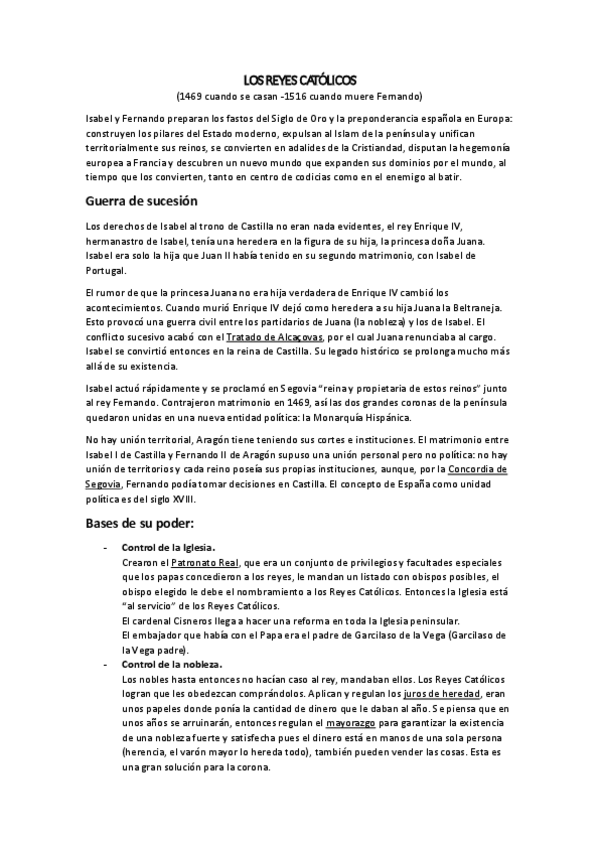 LOS REYES CATÓLICOS
(1469 cuando se casan -1516 cuando muere Fernando)

Isabel y Fernando preparan los fastos del Siglo de Oro y la preponderancia española en Europa: construyen los pilares del Estado moderno, expulsan al Islam de la península y unifican territorialmente sus reinos, se convierten en adalides de la Cristiandad, disputan la hegemonía europea a Francia y descubren un nuevo mundo que expanden sus dominios por el mundo, al tiempo que los convierten, tanto en centro de codicias como en el enemigo al batir.

Guerra de sucesión

Los derechos de Isabel al trono de Castilla no eran nada evidentes, el rey Enrique IV, hermanastro de Isabel, tenía una heredera en la figura de su hija, la princesa doña Juana. Isabel era solo la hija que Juan II había tenido en su segundo matrimonio, con Isabel de Portugal.

El rumor de que la princesa Juana no era hija verdadera de Enrique IV cambió los acontecimientos. Cuando murió Enrique IV dejó como heredera a su hija Juana la Beltraneja. Esto provocó una guerra civil entre los partidarios de Juana (la nobleza) y los de Isabel. El conflicto sucesivo acabó con el Tratado de Alcaçovas, por el cual Juana renunciaba al cargo. Isabel se convirtió entonces en la reina de Castilla. Su legado histórico se prolonga mucho más allá de su existencia.

Isabel actuó rápidamente y se proclamó en Segovia "reina y propietaria de estos reinos" junto al rey Fernando. Contrajeron matrimonio en 1469, así las dos grandes coronas de la península quedaron unidas en una nueva entidad política: la Monarquía Hispánica.

No hay unión territorial, Aragón tiene teniendo sus cortes e instituciones. El matrimonio entre Isabel I de Castilla y Fernando II de Aragón supuso una unión personal pero no política: no hay unión de territorios y cada reino poseía sus propias instituciones, aunque, por la Concordia de Segovia, Fernando podía tomar decisiones en Castilla. El concepto de España como unidad política es del siglo XVIII.

Bases de su poder:

- Control de la Iglesia.
Crearon el Patronato Real, que era un conjunto de privilegios y facultades especiales que los papas concedieron a los reyes, le mandan un listado con obispos posibles, el obispo elegido le debe el nombramiento a los Reyes Católicos. Entonces la Iglesia está "al servicio" de los Reyes Católicos.
El cardenal Cisneros llega a hacer una reforma en toda la Iglesia peninsular.
El embajador que había con el Papa era el padre de Garcilaso de la Vega (Garcilaso de la Vega padre).
- Control de la nobleza.
Los nobles hasta entonces no hacían caso al rey, mandaban ellos. Los Reyes Católicos logran que les obedezcan comprándolos. Aplican y regulan los juros de heredad, eran unos papeles donde ponía la cantidad de dinero que le daban al año. Se piensa que en unos años se arruinarán, entonces regulan el mayorazgo para garantizar la existencia de una nobleza fuerte y satisfecha pues el dinero está en manos de una sola persona (herencia, el varón mayor lo hereda todo), también pueden vender las cosas. Esta es una gran solución para la corona.